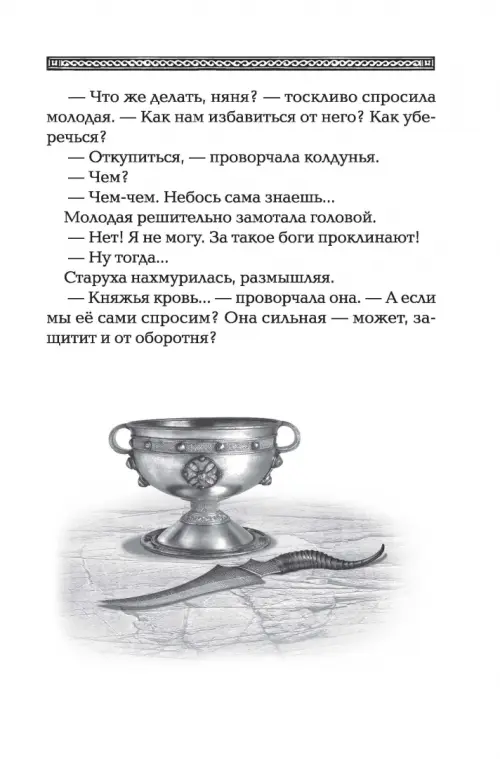 — Что же делать, няня? — тоскливо спросила молодая. — Как нам избавиться от него? Как уберечься?

— Откупиться, — проворчала колдунья.

— Чем?

— Чем-чем. Небось сама знаешь...

Молодая решительно замотала головой.

— Нет! Я не могу. За такое боги проклинают!

— Ну тогда...

Старуха нахмурилась, размышляя.

— Княжья кровь... — проворчала она. — А если мы её сами спросим? Она сильная — может, защитит и от оборотня?